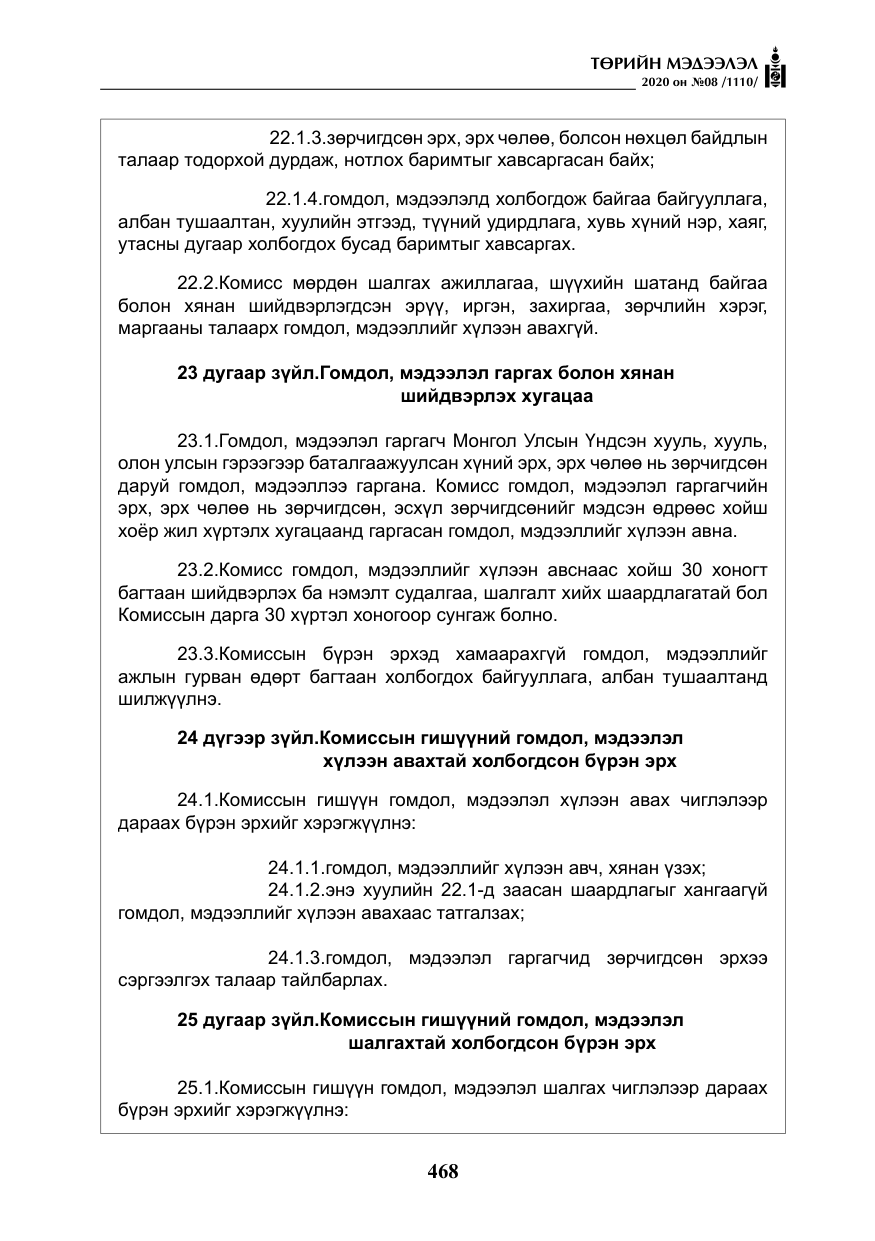 ТӨРИЙН МЭДЭЭЛЭЛ
2020 он №08 /1110/

22.1.3.зөрчигдсөн эрх, эрх чөлөө, болсон нөхцөл байдлын талаар тодорхой дурдаж, нотлох баримтыг хавсаргасан байх;

22.1.4.гомдол, мэдээлэлд холбогдож байгаа байгууллага, албан тушаалтан, хуулийн этгээд, түүний удирдлага, хувь хүний нэр, хаяг, утасны дугаар холбогдох бусад баримтыг хавсаргах.

22.2.Комисс мөрдөн шалгах ажиллагаа, шүүхийн шатанд байгаа болон хянан шийдвэрлэгдсэн эрүү, иргэн, захиргаа, зөрчлийн хэрэг, маргааны талаарх гомдол, мэдээллийг хүлээн авахгүй.

23 дугаар зүйл.Гомдол, мэдээлэл гаргах болон хянан шийдвэрлэх хугацаа

23.1.Гомдол, мэдээлэл гаргагч Монгол Улсын Үндсэн хууль, хууль, олон улсын гэрээгээр баталгаажуулсан хүний эрх, эрх чөлөө нь зөрчигдсөн даруй гомдол, мэдээллээ гаргана. Комисс гомдол, мэдээлэл гаргагчийн эрх, эрх чөлөө нь зөрчигдсөн, эсхүл зөрчигдсөнийг мэдсэн өдрөөс хойш хоёр жил хүртэлх хугацаанд гаргасан гомдол, мэдээллийг хүлээн авна.

23.2.Комисс гомдол, мэдээллийг хүлээн авснаас хойш 30 хоногт багтаан шийдвэрлэх ба нэмэлт судалгаа, шалгалт хийх шаардлагатай бол Комиссын дарга 30 хүртэл хоногоор сунгаж болно.

23.3.Комиссын бүрэн эрхэд хамаарахгүй гомдол, мэдээллийг ажлын гурван өдөрт багтаан холбогдох байгууллага, албан тушаалтанд шилжүүлнэ.

24 дүгээр зүйл.Комиссын гишүүний гомдол, мэдээлэл хүлээн авахтай холбогдсон бүрэн эрх

24.1.Комиссын гишүүн гомдол, мэдээлэл хүлээн авах чиглэлээр дараах бүрэн эрхийг хэрэгжүүлнэ:

24.1.1.гомдол, мэдээллийг хүлээн авч, хянан үзэх;

24.1.2.энэ хуулийн 22.1-д заасан шаардлагыг хангаагүй гомдол, мэдээллийг хүлээн авахаас татгалзах;

24.1.3.гомдол, мэдээлэл гаргагчид зөрчигдсөн эрхээ сэргээлгэх талаар тайлбарлах.

25 дугаар зүйл.Комиссын гишүүний гомдол, мэдээлэл шалгахтай холбогдсон бүрэн эрх

25.1.Комиссын гишүүн гомдол, мэдээлэл шалгах чиглэлээр дараах бүрэн эрхийг хэрэгжүүлнэ:

468